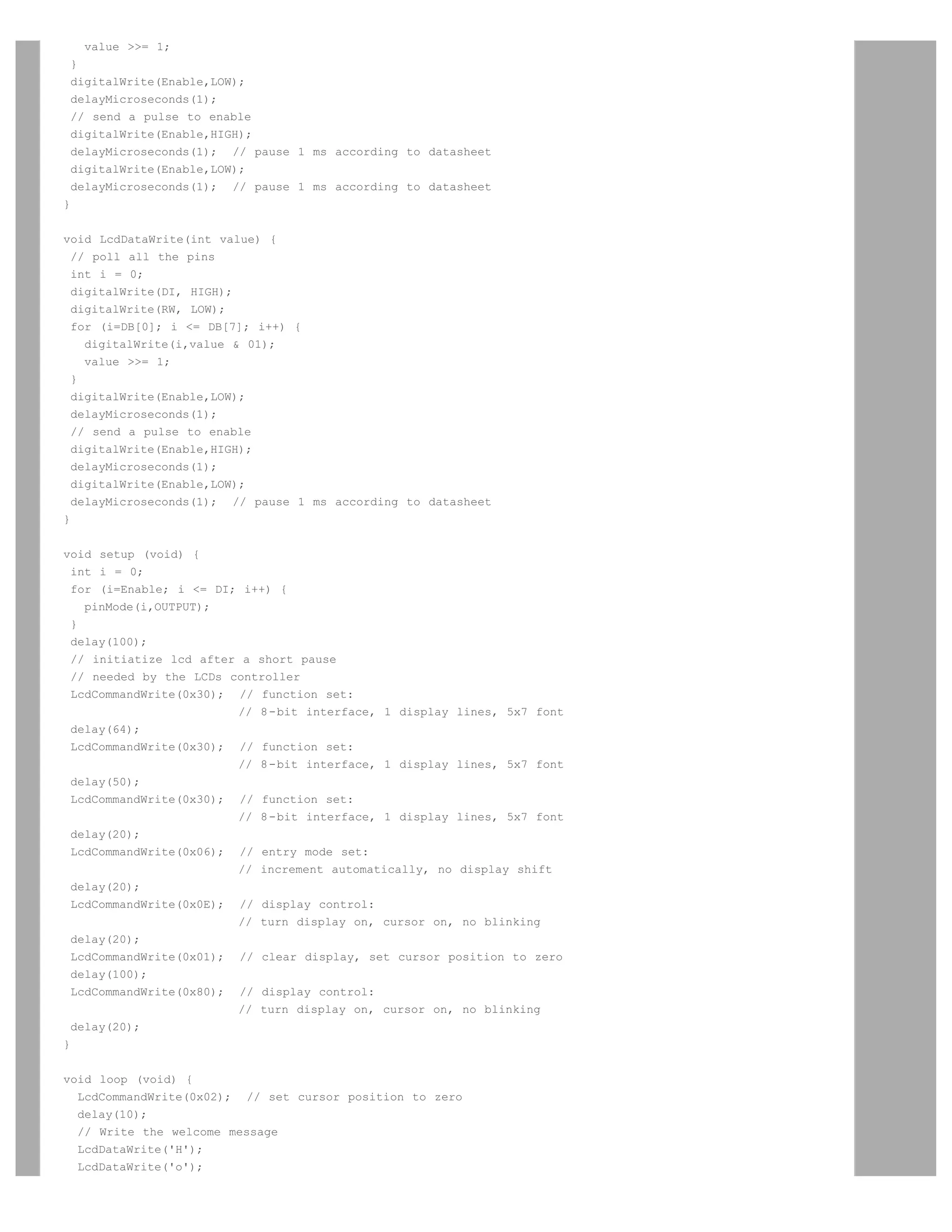 value >>= 1;
}
digitalWrite(Enable,LOW);
delayMicroseconds(1);
// send a pulse to enable
digitalWrite(Enable,HIGH);
delayMicroseconds(1);  // pause 1 ms according to datasheet
digitalWrite(Enable,LOW);
delayMicroseconds(1);  // pause 1 ms according to datasheet
}

void LcdDataWrite(int value) {
// poll all the pins
int i = 0;
digitalWrite(DI, HIGH);
digitalWrite(RW, LOW);
for (i=DB[0]; i <= DB[7]; i++) {
digitalWrite(i,value & 01);
value >>= 1;
}
digitalWrite(Enable,LOW);
delayMicroseconds(1);
// send a pulse to enable
digitalWrite(Enable,HIGH);
delayMicroseconds(1);
digitalWrite(Enable,LOW);
delayMicroseconds(1);  // pause 1 ms according to datasheet
}

void setup (void) {
int i = 0;
for (i=Enable; i <= DI; i++) {
pinMode(i,OUTPUT);
}
delay(100);
// initiatize lcd after a short pause
// needed by the LCDs controller
LcdCommandWrite(0x30);  // function set:
// 8-bit interface, 1 display lines, 5x7 font
delay(64);
LcdCommandWrite(0x30);  // function set:
// 8-bit interface, 1 display lines, 5x7 font
delay(50);
LcdCommandWrite(0x30);  // function set:
// 8-bit interface, 1 display lines, 5x7 font
delay(20);
LcdCommandWrite(0x06);  // entry mode set:
// increment automatically, no display shift
delay(20);
LcdCommandWrite(0x0E);  // display control:
// turn display on, cursor on, no blinking
delay(20);
LcdCommandWrite(0x01);  // clear display, set cursor position to zero
delay(100);
LcdCommandWrite(0x80);  // display control:
// turn display on, cursor on, no blinking
delay(20);
}

void loop (void) {
LcdCommandWrite(0x02);  // set cursor position to zero
delay(10);
// Write the welcome message
LcdDataWrite('H');
LcdDataWrite('o');